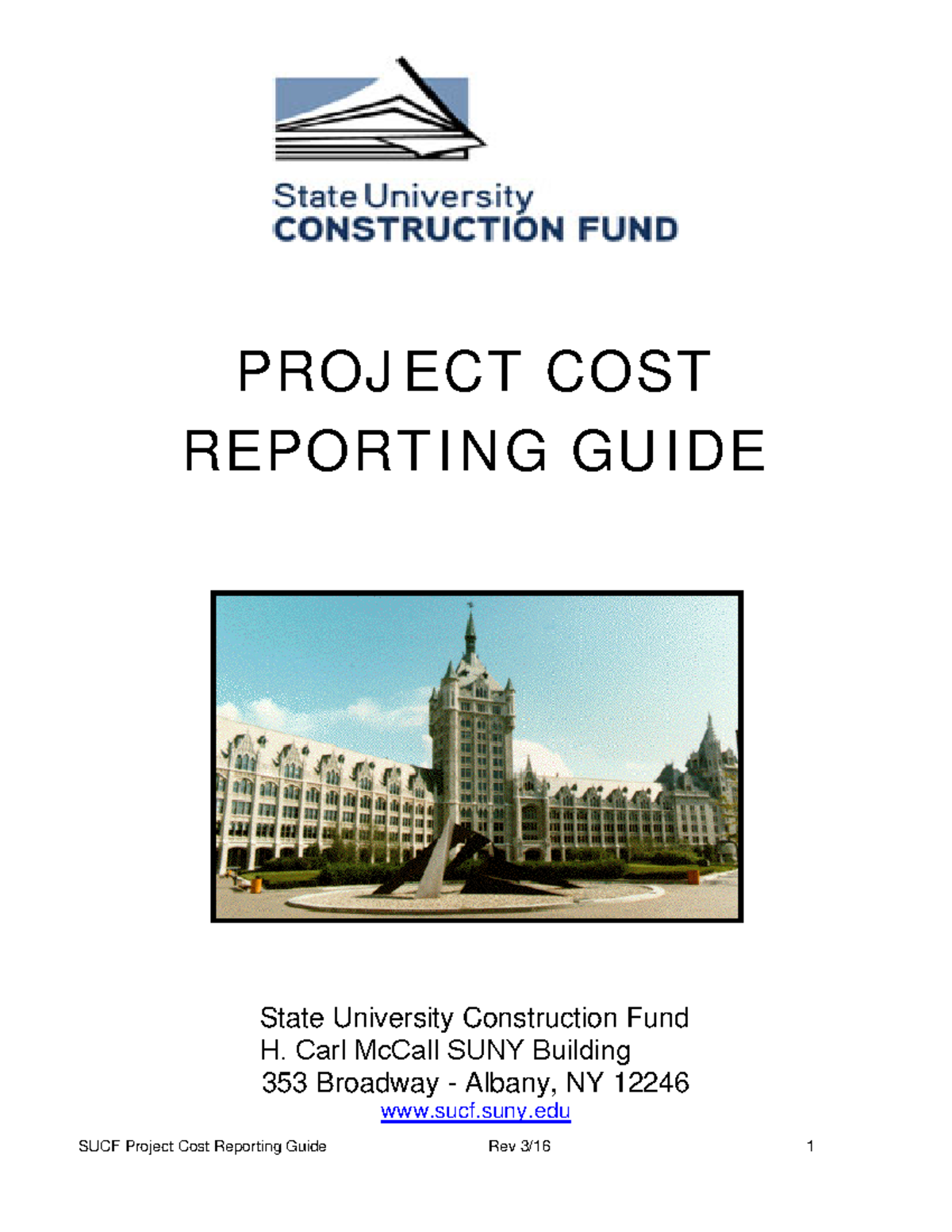 State University
CONSTRUCTION FUND

PROJECT COST
REPORTING GUIDE

State University Construction Fund
H. Carl McCall SUNY Building
353 Broadway - Albany, NY 12246
www.sucf.suny.edu

SUCF Project Cost Reporting Guide Rev 3/16 1